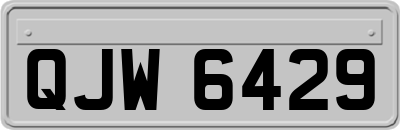 QJW 6429